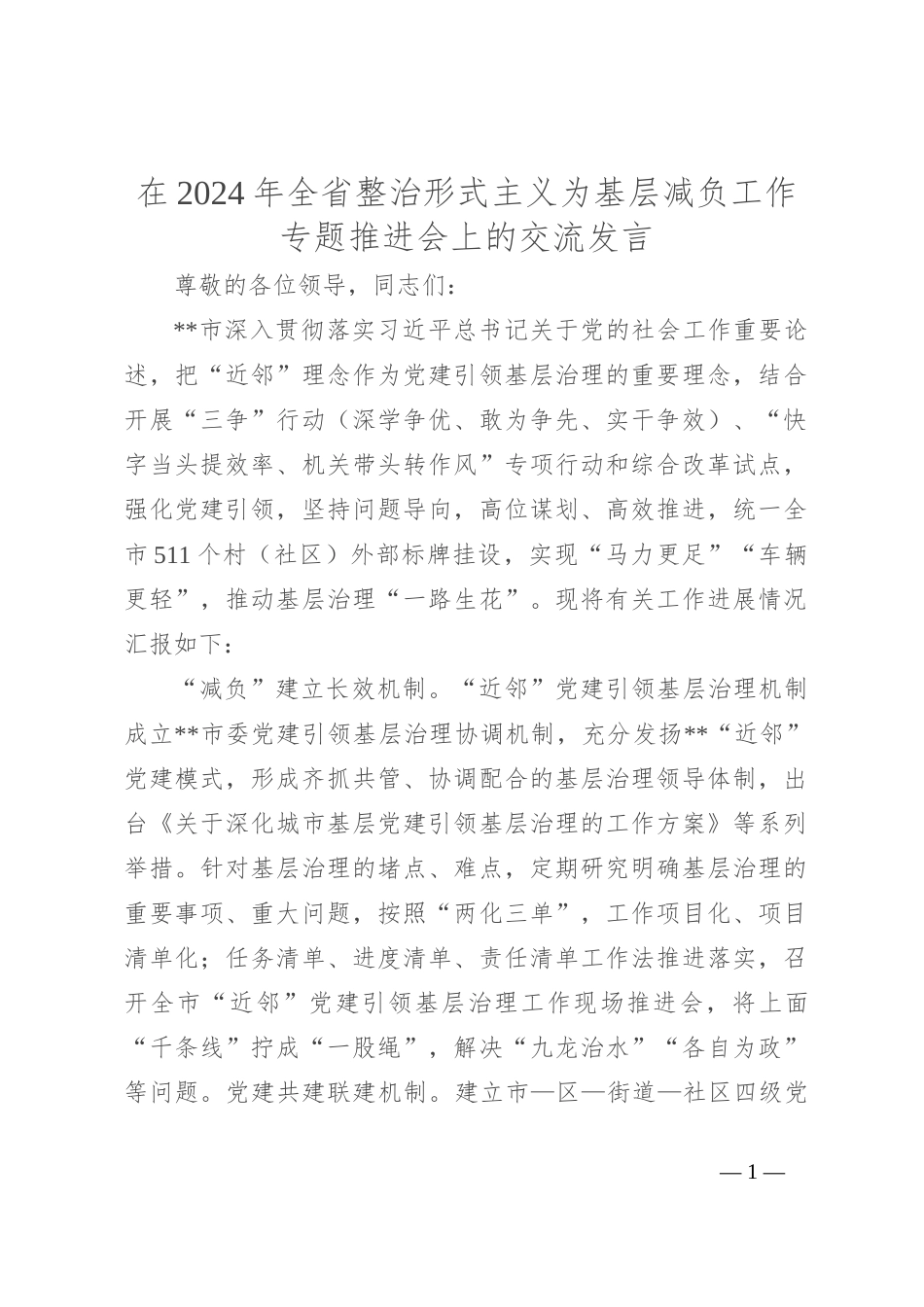 在2024年全省整治形式主义为基层减负工作专题推进会上的交流发言

尊敬的各位领导，同志们：

**市深入贯彻落实习近平总书记关于党的社会工作重要论述，把“近邻”理念作为党建引领基层治理的重要理念，结合开展“三争”行动（深学争优、敢为争先、实干争效）、“快字当头提效率、机关带头转作风”专项行动和综合改革试点，强化党建引领，坚持问题导向，高位谋划、高效推进，统一全市511个村（社区）外部标牌挂设，实现“马力更足”“车辆更轻”，推动基层治理“一路生花”。现将有关工作进展情况汇报如下：

“减负”建立长效机制。“近邻”党建引领基层治理机制成立**市委党建引领基层治理协调机制，充分发扬**“近邻”党建模式，形成齐抓共管、协调配合的基层治理领导体制，出台《关于深化城市基层党建引领基层治理的工作方案》等系列举措。针对基层治理的堵点、难点，定期研究明确基层治理的重要事项、重大问题，按照“两化三单”，工作项目化、项目清单化；任务清单、进度清单、责任清单工作法推进落实，召开全市“近邻”党建引领基层治理工作现场推进会，将上面“千条线”拧成“一股绳”，解决“九龙治水”“各自为政”等问题。党建共建联建机制。建立市—区—街道—社区四级党

—1—